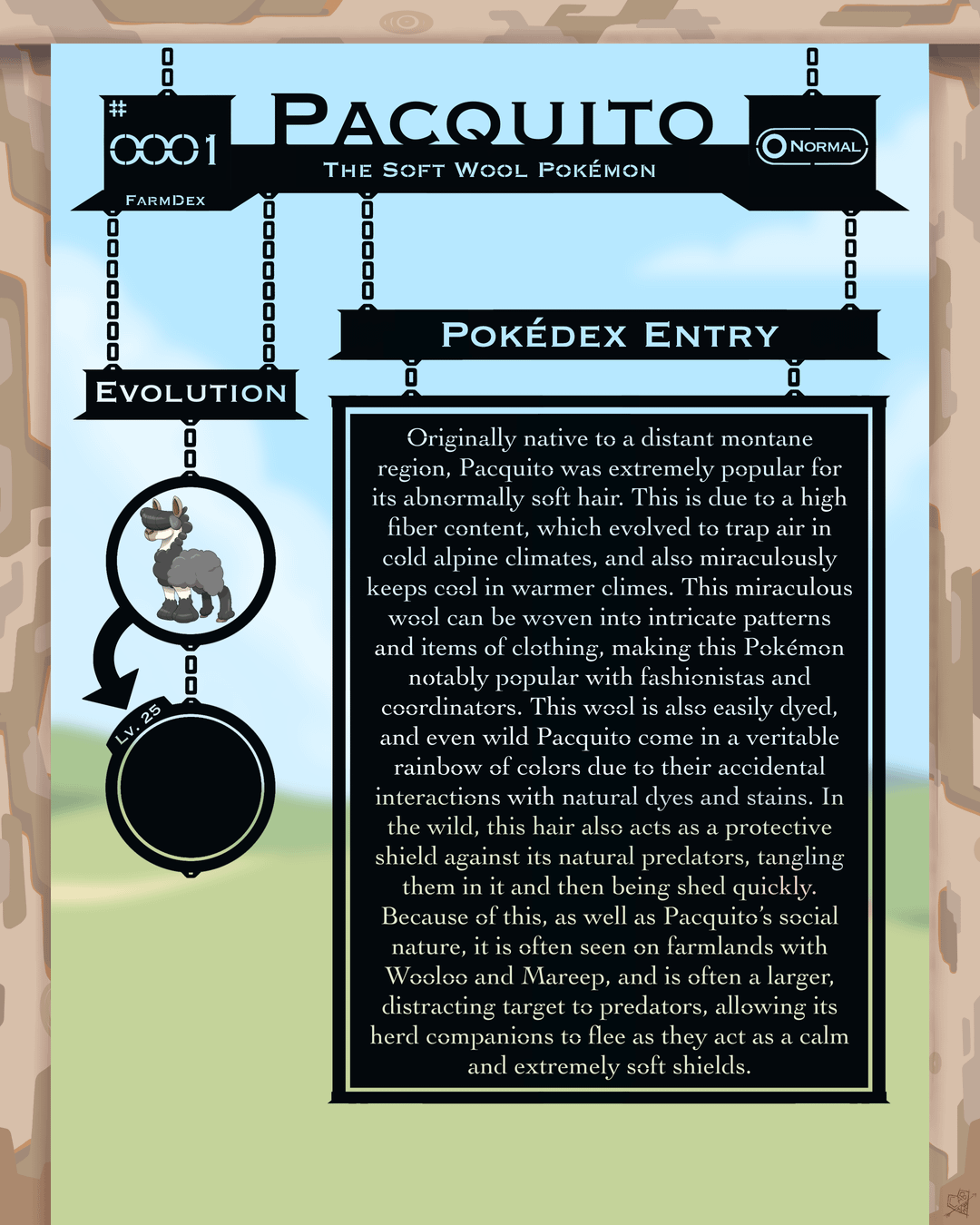 #
0001

FarmDex

Pacquito

The Soft Wool Pokémon

Normal

Evolution

Lv. 25

Pokédex Entry

Originally native to a distant montane region, Pacquito was extremely popular for its abnormally soft hair. This is due to a high fiber content, which evolved to trap air in cold alpine climates, and also miraculously keeps cool in warmer climes. This miraculous wool can be woven into intricate patterns and items of clothing, making this Pokémon notably popular with fashionistas and coordinators. This wool is also easily dyed, and even wild Pacquito come in a veritable rainbow of colors due to their accidental interactions with natural dyes and stains. In the wild, this hair also acts as a protective shield against its natural predators, tangling them in it and then being shed quickly. Because of this, as well as Pacquito's social nature, it is often seen on farmlands with Wooloo and Mareep, and is often a larger, distracting target to predators, allowing its herd companions to flee as they act as a calm and extremely soft shields.